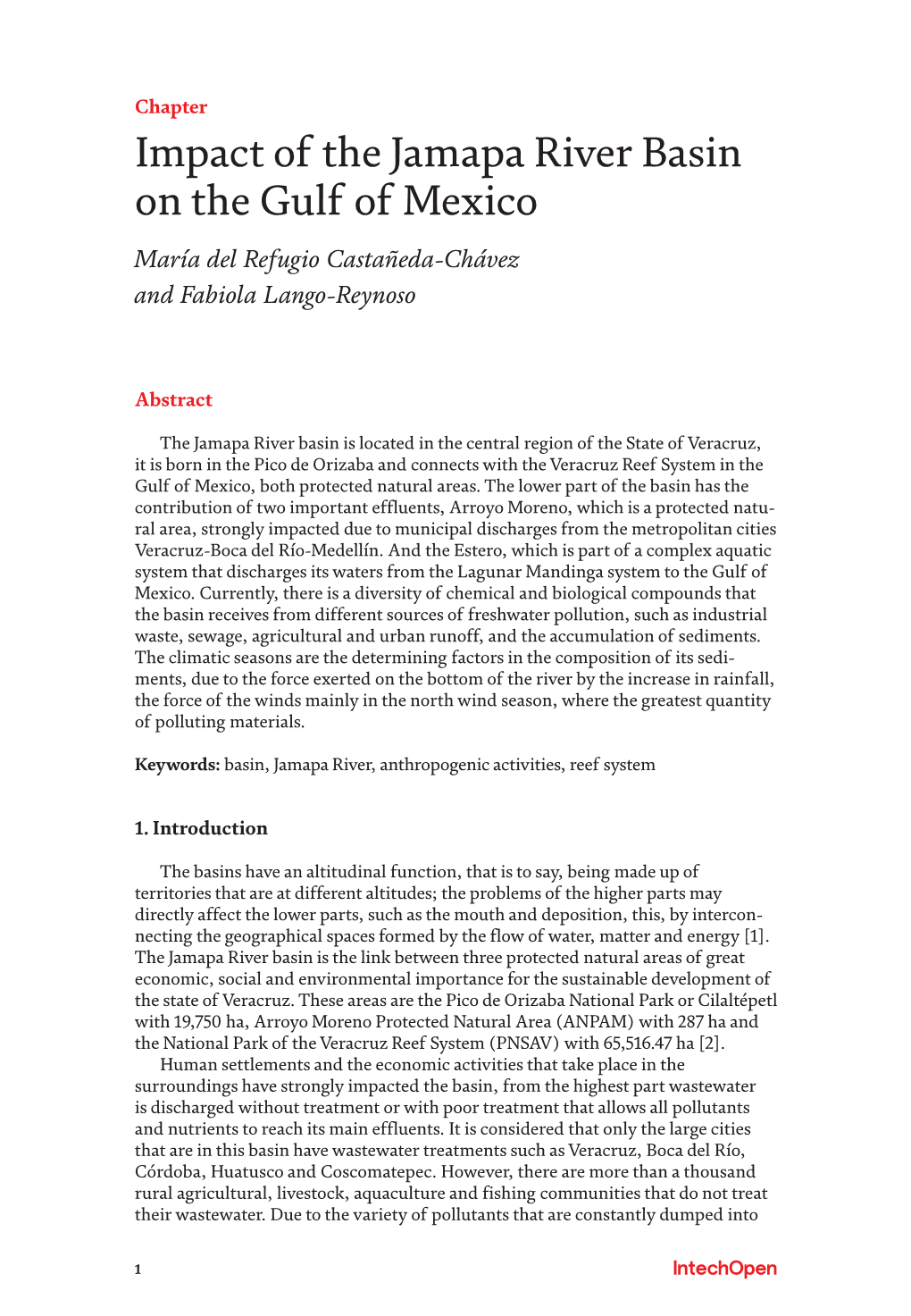 Chapter

Impact of the Jamapa River Basin on the Gulf of Mexico

María del Refugio Castañeda-Chávez and Fabiola Lango-Reynoso

Abstract

The Jamapa River basin is located in the central region of the State of Veracruz, it is born in the Pico de Orizaba and connects with the Veracruz Reef System in the Gulf of Mexico, both protected natural areas. The lower part of the basin has the contribution of two important effluents, Arroyo Moreno, which is a protected natural area, strongly impacted due to municipal discharges from the metropolitan cities Veracruz-Boca del Río-Medellín. And the Estero, which is part of a complex aquatic system that discharges its waters from the Lagunar Mandinga system to the Gulf of Mexico. Currently, there is a diversity of chemical and biological compounds that the basin receives from different sources of freshwater pollution, such as industrial waste, sewage, agricultural and urban runoff, and the accumulation of sediments. The climatic seasons are the determining factors in the composition of its sediments, due to the force exerted on the bottom of the river by the increase in rainfall, the force of the winds mainly in the north wind season, where the greatest quantity of polluting materials.

Keywords: basin, Jamapa River, anthropogenic activities, reef system

1. Introduction

The basins have an altitudinal function, that is to say, being made up of territories that are at different altitudes; the problems of the higher parts may directly affect the lower parts, such as the mouth and deposition, this, by interconnecting the geographical spaces formed by the flow of water, matter and energy [1]. The Jamapa River basin is the link between three protected natural areas of great economic, social and environmental importance for the sustainable development of the state of Veracruz. These areas are the Pico de Orizaba National Park or Cilaltépetl with 19,750 ha, Arroyo Moreno Protected Natural Area (ANPAM) with 287 ha and the National Park of the Veracruz Reef System (PNSAV) with 65,516.47 ha [2].

Human settlements and the economic activities that take place in the surroundings have strongly impacted the basin, from the highest part wastewater is discharged without treatment or with poor treatment that allows all pollutants and nutrients to reach its main effluents. It is considered that only the large cities that are in this basin have wastewater treatments such as Veracruz, Boca del Río, Córdoba, Huatusco and Coscomatepec. However, there are more than a thousand rural agricultural, livestock, aquaculture and fishing communities that do not treat their wastewater. Due to the variety of pollutants that are constantly dumped into

1

IntechOpen